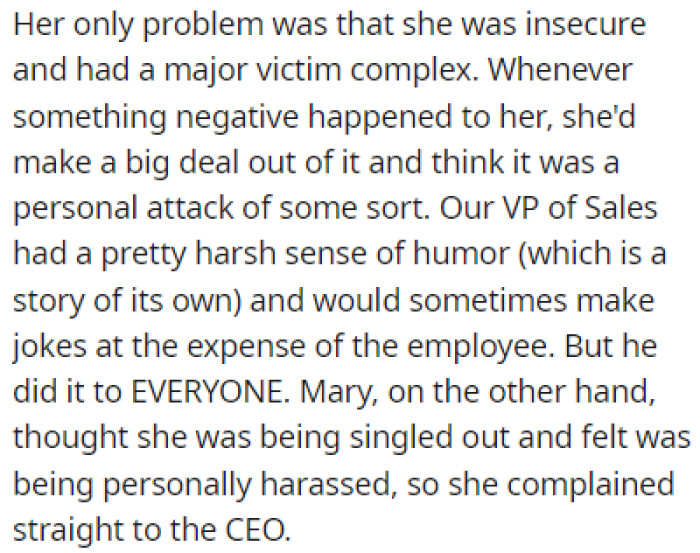 Her only problem was that she was insecure and had a major victim complex. Whenever something negative happened to her, she'd make a big deal out of it and think it was a personal attack of some sort. Our VP of Sales had a pretty harsh sense of humor (which is a story of its own) and would sometimes make jokes at the expense of the employee. But he did it to EVERYONE. Mary, on the other hand, thought she was being singled out and felt was being personally harassed, so she complained straight to the CEO.